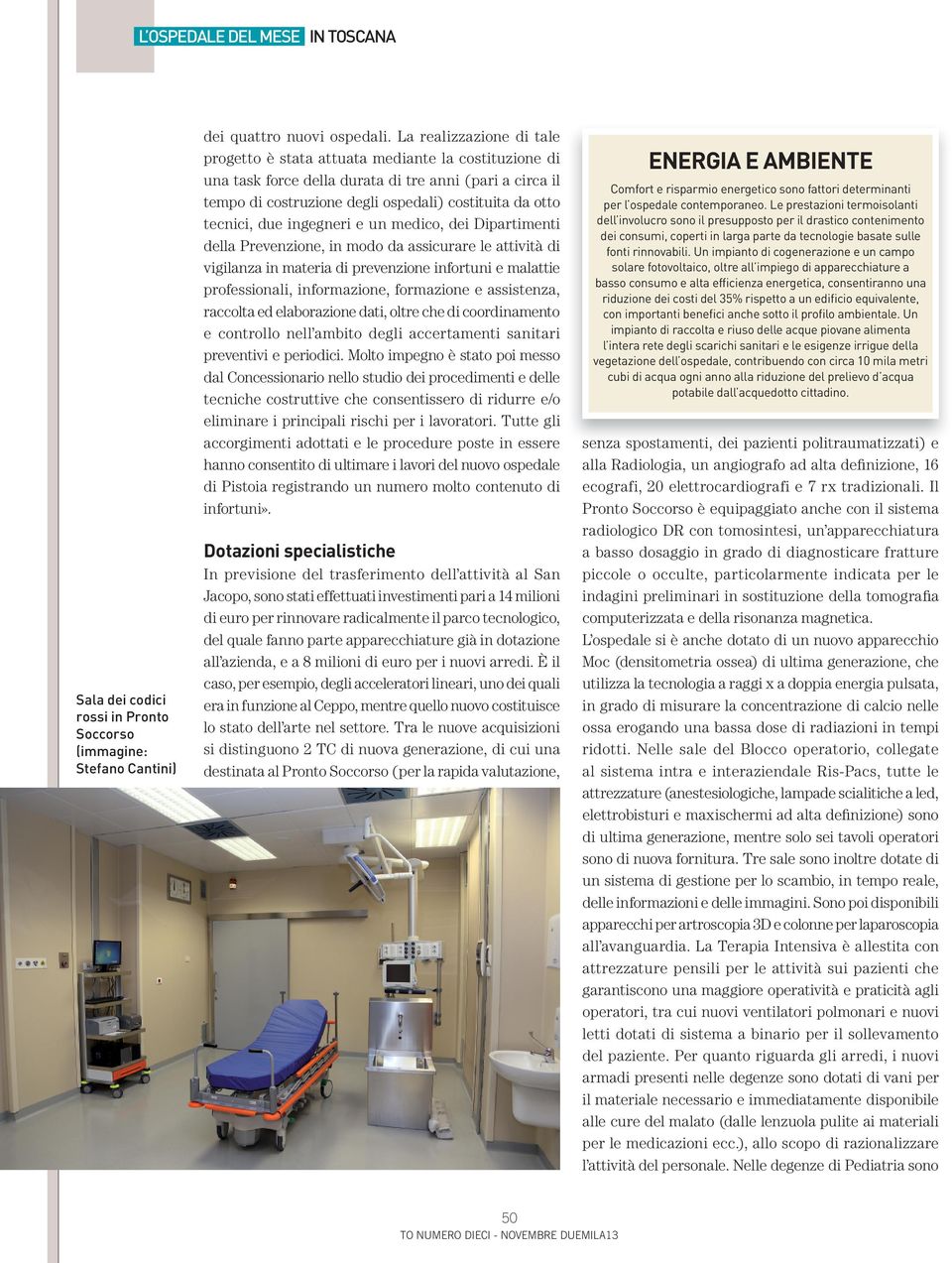 L'OSPEDALE DEL MESE IN TOSCANA

dei quattro nuovi ospedali. La realizzazione di tale progetto è stata attuata mediante la costituzione di una task force della durata di tre anni (pari a circa il tempo di costruzione degli ospedali) costituita da otto tecnici, due ingegneri e un medico, dei Dipartimenti della Prevenzione, in modo da assicurare le attività di vigilanza in materia di prevenzione infortuni e malattie professionali, informazione, formazione e assistenza, raccolta ed elaborazione dati, oltre che di coordinamento e controllo nell'ambito degli accertamenti sanitari preventivi e periodici. Molto impegno è stato poi messo dal Concessionario nello studio dei procedimenti e delle tecniche costruttive che consentissero di ridurre e/o eliminare i principali rischi per i lavoratori. Tutte gli accorgimenti adottati e le procedure poste in essere hanno consentito di ultimare i lavori del nuovo ospedale di Pistoia registrando un numero molto contenuto di infortuni».

Dotazioni specialistiche

In previsione del trasferimento dell'attività al San Jacopo, sono stati effettuati investimenti pari a 14 milioni di euro per rinnovare radicalmente il parco tecnologico, del quale fanno parte apparecchiature già in dotazione all'azienda, e a 8 milioni di euro per i nuovi arredi. È il caso, per esempio, degli acceleratori lineari, uno dei quali era in funzione al Ceppo, mentre quello nuovo costituisce lo stato dell'arte nel settore. Tra le nuove acquisizioni si distinguono 2 TC di nuova generazione, di cui una destinata al Pronto Soccorso (per la rapida valutazione,

Sala dei codici rossi in Pronto Soccorso (immagine: Stefano Cantini)

ENERGIA E AMBIENTE

Comfort e risparmio energetico sono fattori determinanti per l'ospedale contemporaneo. Le prestazioni termoisolanti dell'involucro sono il presupposto per il drastico contenimento dei consumi, coperti in larga parte da tecnologie basate sulle fonti rinnovabili. Un impianto di cogenerazione e un campo solare fotovoltaico, oltre all'impiego di apparecchiature a basso consumo e alta efficienza energetica, consentiranno una riduzione dei costi del 35% rispetto a un edificio equivalente, con importanti benefici anche sotto il profilo ambientale. Un impianto di raccolta e riuso delle acque piovane alimenta l'intera rete degli scarichi sanitari e le esigenze irrigue della vegetazione dell'ospedale, contribuendo con circa 10 mila metri cubi di acqua ogni anno alla riduzione del prelievo d'acqua potabile dall'acquedotto cittadino.

senza spostamenti, dei pazienti politraumatizzati) e alla Radiologia, un angiografo ad alta definizione, 16 ecografi, 20 elettrocardiografi e 7 rx tradizionali. Il Pronto Soccorso è equipaggiato anche con il sistema radiologico DR con tomosintesi, un'apparecchiatura a basso dosaggio in grado di diagnosticare fratture piccole o occulte, particolarmente indicata per le indagini preliminari in sostituzione della tomografia computerizzata e della risonanza magnetica.
L'ospedale si è anche dotato di un nuovo apparecchio Moc (densitometria ossea) di ultima generazione, che utilizza la tecnologia a raggi x a doppia energia pulsata, in grado di misurare la concentrazione di calcio nelle ossa erogando una bassa dose di radiazioni in tempi ridotti. Nelle sale del Blocco operatorio, collegate al sistema intra e interaziendale Ris-Pacs, tutte le attrezzature (anestesiologiche, lampade scialitiche a led, elettrobisturi e maxischermi ad alta definizione) sono di ultima generazione, mentre solo sei tavoli operatori sono di nuova fornitura. Tre sale sono inoltre dotate di un sistema di gestione per lo scambio, in tempo reale, delle informazioni e delle immagini. Sono poi disponibili apparecchi per artroscopia 3D e colonne per laparoscopia all'avanguardia. La Terapia Intensiva è allestita con attrezzature pensili per le attività sui pazienti che garantiscono una maggiore operatività e praticità agli operatori, tra cui nuovi ventilatori polmonari e nuovi letti dotati di sistema a binario per il sollevamento del paziente. Per quanto riguarda gli arredi, i nuovi armadi presenti nelle degenze sono dotati di vani per il materiale necessario e immediatamente disponibile alle cure del malato (dalle lenzuola pulite ai materiali per le medicazioni ecc.), allo scopo di razionalizzare l'attività del personale. Nelle degenze di Pediatria sono

50
TO NUMERO DIECI - NOVEMBRE DUEMILA13